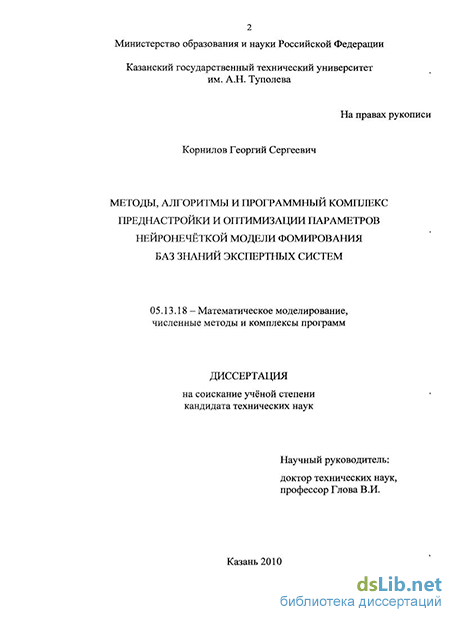 2

Министерство образования и науки Российской Федерации

Казанский государственный технический университет им. А.Н. Туполева

На правах рукописи

Корнилов Георгий Сергеевич

МЕТОДЫ, АЛГОРИТМЫ И ПРОГРАММНЫЙ КОМПЛЕКС ПРЕДНАСТРОЙКИ И ОПТИМИЗАЦИИ ПАРАМЕТРОВ НЕЙРОНЕЧЁТКОЙ МОДЕЛИ ФОМИРОВАНИЯ БАЗ ЗНАНИЙ ЭКСПЕРТНЫХ СИСТЕМ

05.13.18 – Математическое моделирование, численные методы и комплексы программ

ДИССЕРТАЦИЯ

на соискание учёной степени кандидата технических наук

Научный руководитель:

доктор технических наук, профессор Глова В.И.

Казань 2010

dsLib.net
библиотека диссертаций